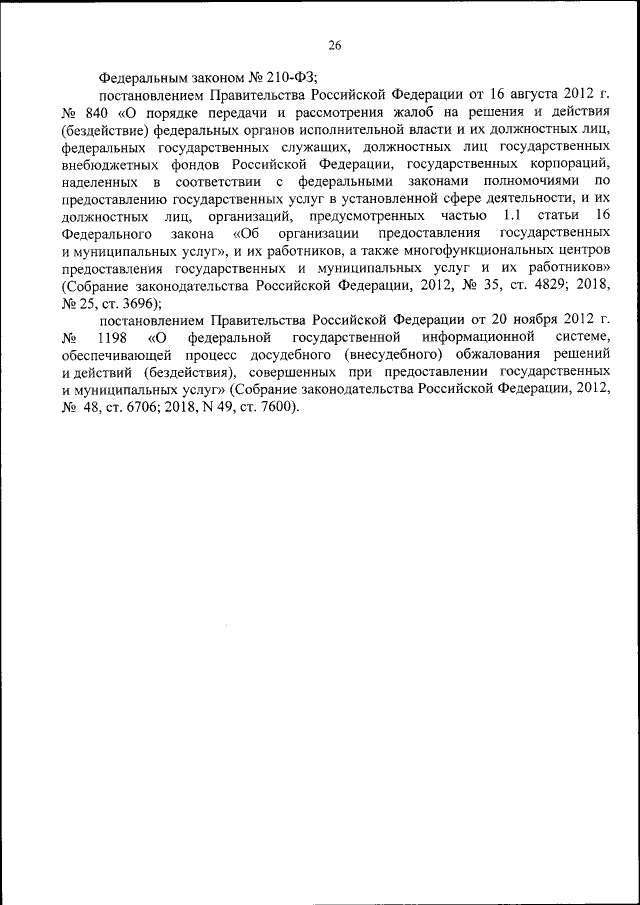 26

Федеральным законом № 210-ФЗ;

постановлением Правительства Российской Федерации от 16 августа 2012 г. № 840 «О порядке передачи и рассмотрения жалоб на решения и действия (бездействие) федеральных органов исполнительной власти и их должностных лиц, федеральных государственных служащих, должностных лиц государственных внебюджетных фондов Российской Федерации, государственных корпораций, наделенных в соответствии с федеральными законами полномочиями по предоставлению государственных услуг в установленной сфере деятельности, и их должностных лиц, организаций, предусмотренных частью 1.1 статьи 16 Федерального закона «Об организации предоставления государственных и муниципальных услуг», и их работников, а также многофункциональных центров предоставления государственных и муниципальных услуг и их работников» (Собрание законодательства Российской Федерации, 2012, № 35, ст. 4829; 2018, № 25, ст. 3696);

постановлением Правительства Российской Федерации от 20 ноября 2012 г. № 1198 «О федеральной государственной информационной системе, обеспечивающей процесс досудебного (внесудебного) обжалования решений и действий (бездействия), совершенных при предоставлении государственных и муниципальных услуг» (Собрание законодательства Российской Федерации, 2012, № 48, ст. 6706; 2018, N 49, ст. 7600).